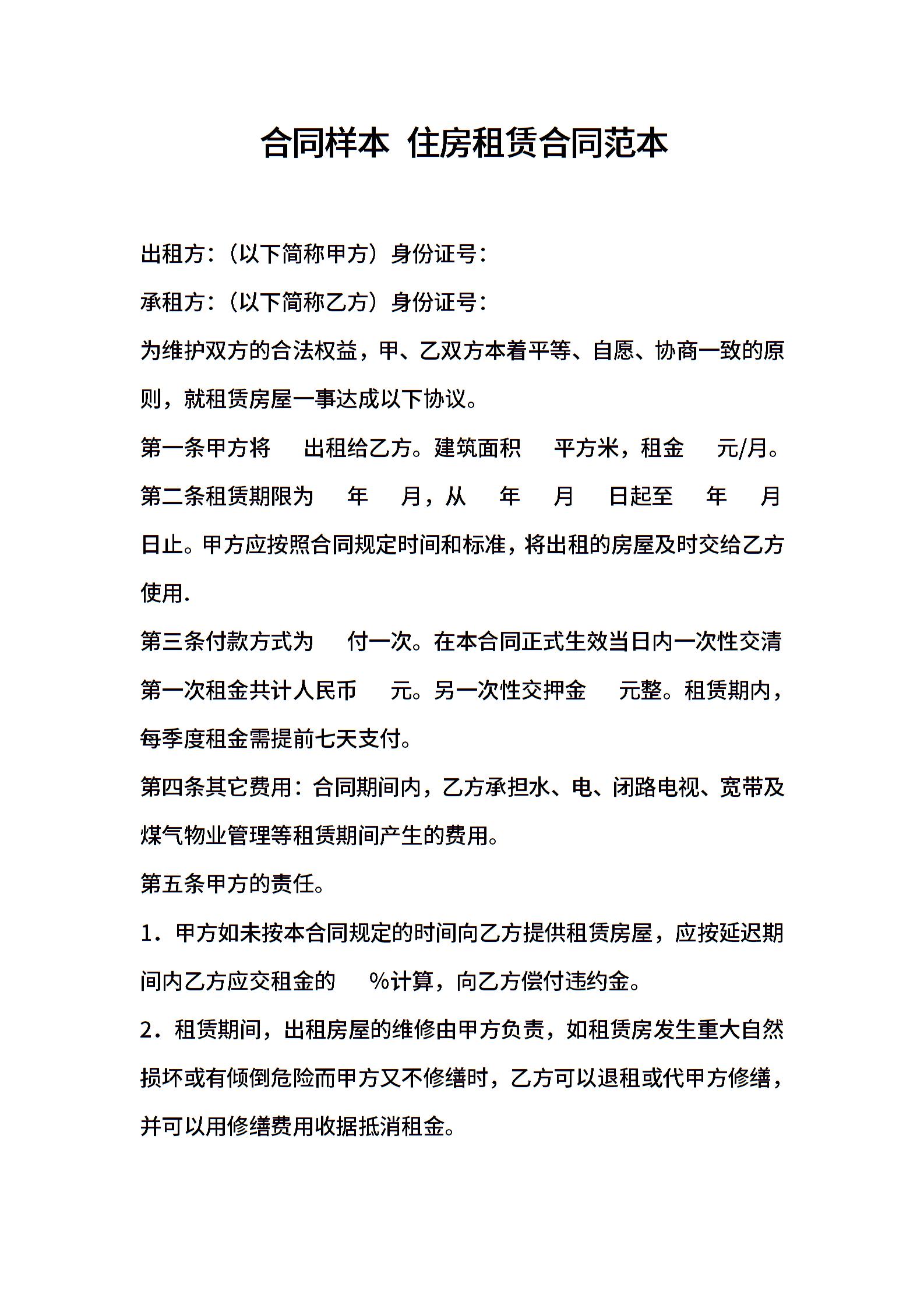 合同样本 住房租赁合同范本

出租方:（以下简称甲方）身份证号:

承租方:（以下简称乙方）身份证号:

为维护双方的合法权益，甲、乙双方本着平等、自愿、协商一致的原则，就租赁房屋一事达成以下协议。

第一条甲方将 出租给乙方。建筑面积 平方米，租金 元/月。

第二条租赁期限为 年 月，从 年 月 日起至 年 月 日止。甲方应按照合同规定时间和标准，将出租的房屋及时交给乙方使用.

第三条付款方式为 付一次。在本合同正式生效当日内一次性交清第一次租金共计人民币 元。另一次性交押金 元整。租赁期内，每季度租金需提前七天支付。

第四条其它费用：合同期间内，乙方承担水、电、闭路电视、宽带及煤气物业管理等租赁期间产生的费用。

第五条甲方的责任。

1．甲方如未按本合同规定的时间向乙方提供租赁房屋，应按延迟期间内乙方应交租金的 %计算，向乙方偿付违约金。

2．租赁期间，出租房屋的维修由甲方负责，如租赁房发生重大自然损坏或有倾倒危险而甲方又不修缮时，乙方可以退租或代甲方修缮，并可以用修缮费用收据抵消租金。